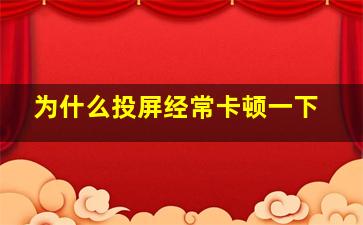 为什么投屏经常卡顿一下